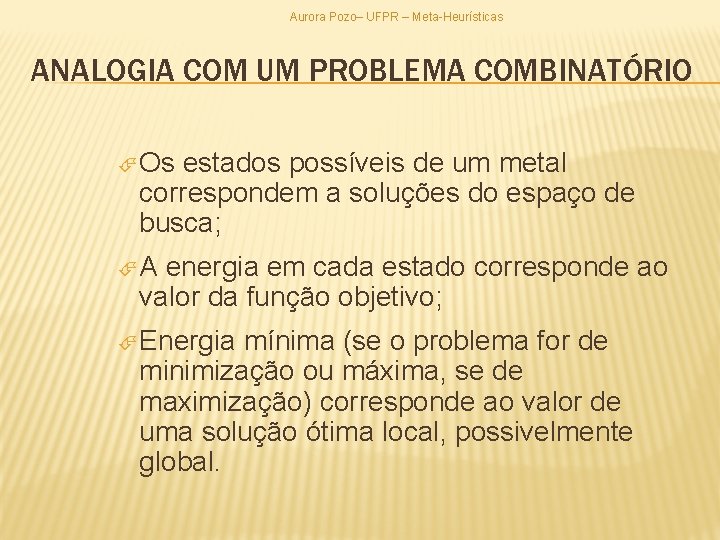 Aurora Pozo– UFPR – Meta-Heurísticas

ANALOGIA COM UM PROBLEMA COMBINATÓRIO

Os estados possíveis de um metal correspondem a soluções do espaço de busca;

A energia em cada estado corresponde ao valor da função objetivo;

Energia mínima (se o problema for de minimização ou máxima, se de maximização) corresponde ao valor de uma solução ótima local, possivelmente global.